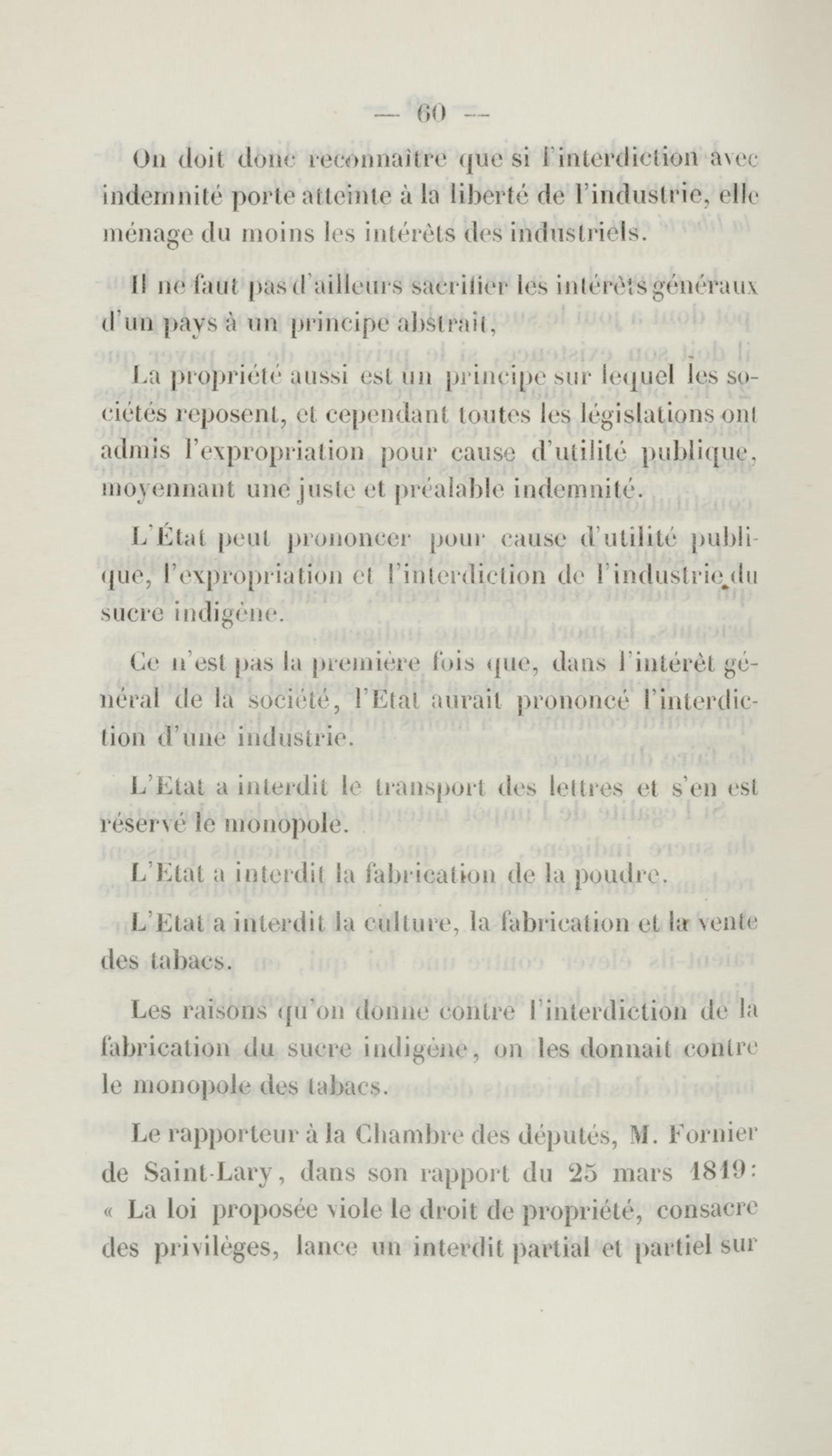 — 60 —

On doit donc reconnaître que si l'interdiction avec indemnité porte atteinte à la liberté de l'industrie, elle ménage du moins les intérêts des industriels.

Il ne faut pas d'ailleurs sacrifier les intérêts généraux d'un pays à un principe abstrait,

La propriété aussi est un principe sur lequel les sociétés reposent, et cependant toutes les législations ont admis l'expropriation pour cause d'utilité publique, moyennant une juste et préalable indemnité.

L'État peut prononcer pour cause d'utilité publique, l'expropriation et l'interdiction de l'industrie du sucre indigène.

Ce n'est pas la première fois que, dans l'intérêt général de la société, l'Etat aurait prononcé l'interdiction d'une industrie.

L'Etat a interdit le transport des lettres et s'en est réservé le monopole.

L'Etat a interdit la fabrication de la poudre.

L'Etat a interdit la culture, la fabrication et la vente des tabacs.

Les raisons qu'on donne contre l'interdiction de la fabrication du sucre indigène, on les donnait contre le monopole des tabacs.

Le rapporteur à la Chambre des députés, M. Fornier de Saint-Lary, dans son rapport du 25 mars 1819: « La loi proposée viole le droit de propriété, consacre des privilèges, lance un interdit partial et partiel sur